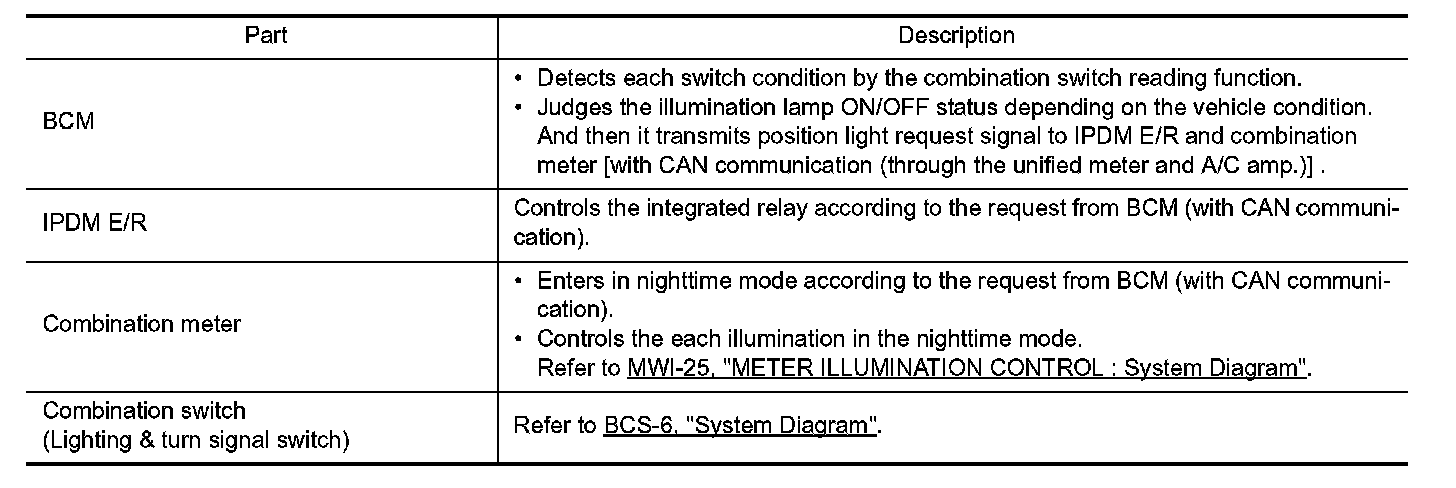 | Part | Description |
|---|---|
| BCM | • Detects each switch condition by the combination switch reading function. • Judges the illumination lamp ON/OFF status depending on the vehicle condition. And then it transmits position light request signal to IPDM E/R and combination meter [with CAN communication (through the unified meter and A/C amp.)] . |
| IPDM E/R | Controls the integrated relay according to the request from BCM (with CAN communication). |
| Combination meter | • Enters in nighttime mode according to the request from BCM (with CAN communication). • Controls the each illumination in the nighttime mode. Refer to MWI-25, "METER ILLUMINATION CONTROL : System Diagram". |
| Combination switch (Lighting & turn signal switch) | Refer to BCS-6, "System Diagram". |